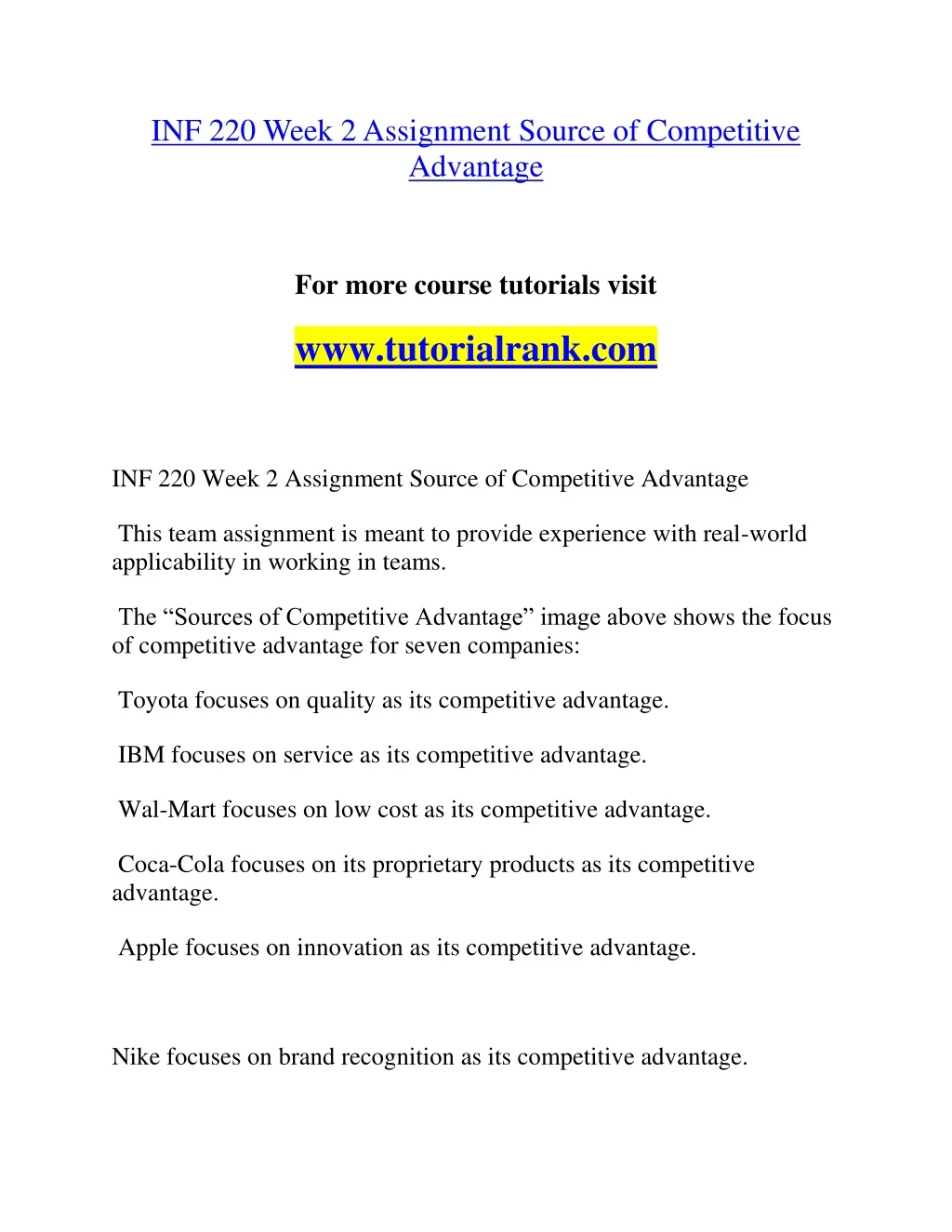 INF 220 Week 2 Assignment Source of Competitive Advantage

For more course tutorials visit

www.tutorialrank.com

INF 220 Week 2 Assignment Source of Competitive Advantage

This team assignment is meant to provide experience with real-world applicability in working in teams.

The “Sources of Competitive Advantage” image above shows the focus of competitive advantage for seven companies:

Toyota focuses on quality as its competitive advantage.

IBM focuses on service as its competitive advantage.

Wal-Mart focuses on low cost as its competitive advantage.

Coca-Cola focuses on its proprietary products as its competitive advantage.

Apple focuses on innovation as its competitive advantage.

Nike focuses on brand recognition as its competitive advantage.